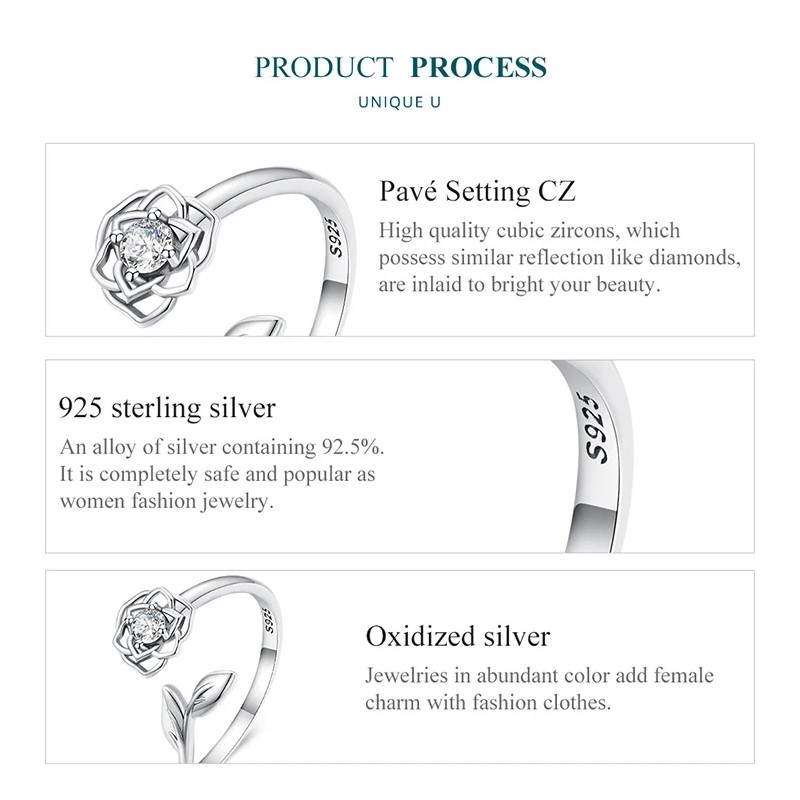 PRODUCT PROCESS
UNIQUE U

S925

Pavé Setting CZ
High quality cubic zircons, which possess similar reflection like diamonds, are inlaid to bright your beauty.

925 sterling silver
An alloy of silver containing 92.5%. It is completely safe and popular as women fashion jewelry.

S925

S925

Oxidized silver
Jewelries in abundant color add female charm with fashion clothes.